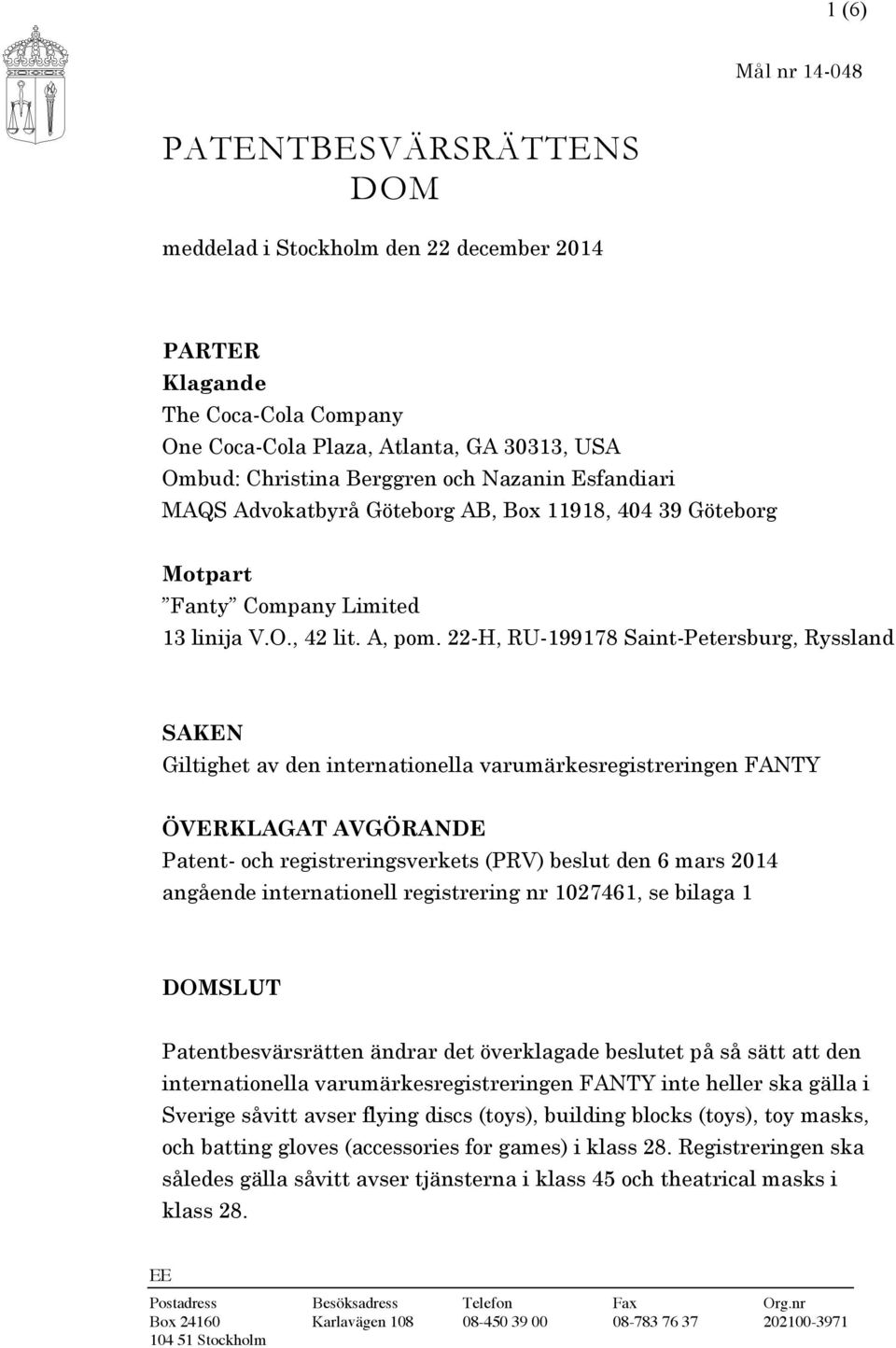 1 (6)

Mål nr 14-048

PATENTBESVÄRSRÄTTENS DOM

meddelad i Stockholm den 22 december 2014

PARTER
Klagande
The Coca-Cola Company
One Coca-Cola Plaza, Atlanta, GA 30313, USA
Ombud: Christina Berggren och Nazanin Esfandiari
MAQS Advokatbyrå Göteborg AB, Box 11918, 404 39 Göteborg

Motpart
”Fanty” Company Limited
13 linija V.O., 42 lit. A, pom. 22-H, RU-199178 Saint-Petersburg, Ryssland

SAKEN
Giltighet av den internationella varumärkesregistreringen FANTY

ÖVERKLAGAT AVGÖRANDE
Patent- och registreringsverkets (PRV) beslut den 6 mars 2014 angående internationell registrering nr 1027461, se bilaga 1

DOMSLUT

Patentbesvärsrätten ändrar det överklagade beslutet på så sätt att den internationella varumärkesregistreringen FANTY inte heller ska gälla i Sverige såvitt avser flying discs (toys), building blocks (toys), toy masks, och batting gloves (accessories for games) i klass 28. Registreringen ska således gälla såvitt avser tjänsterna i klass 45 och theatrical masks i klass 28.

EE

| Postadress | Besöksadress | Telefon | Fax | Org.nr |
|---|---|---|---|---|
| Box 24160 | Karlavägen 108 | 08-450 39 00 | 08-783 76 37 | 202100-3971 |
| 104 51 Stockholm | | | | |